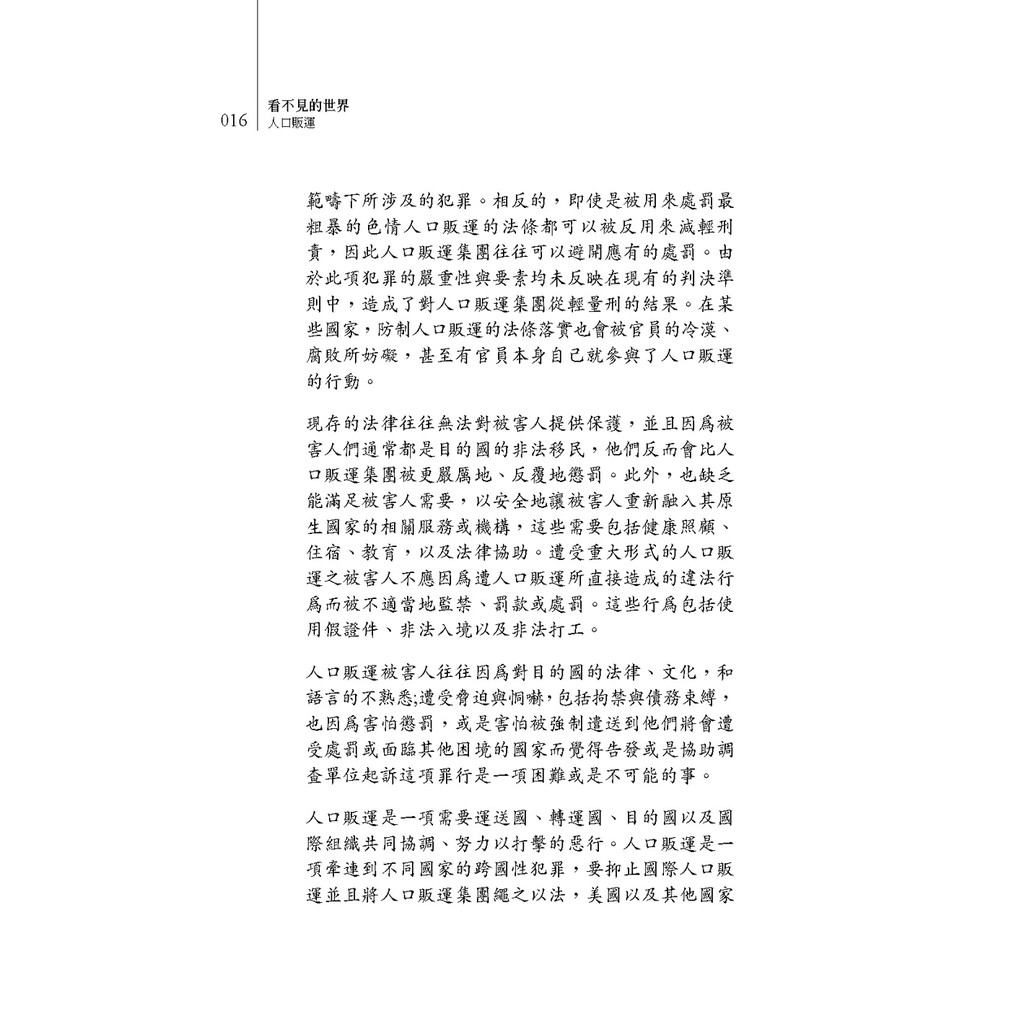 016

看不見的世界
人口販運

範疇下所涉及的犯罪。相反的，即使是被用來處罰最粗暴的色情人口販運的法條都可以被反用來減輕刑責，因此人口販運集團往往可以避開應有的處罰。由於此項犯罪的嚴重性與要素均未反映在現有的判決準則中，造成了對人口販運集團從輕量刑的結果。在某些國家，防制人口販運的法條落實也會被官員的冷漠、腐敗所妨礙，甚至有官員本身自己就參與了人口販運的行動。

現存的法律往往無法對被害人提供保護，並且因爲被害人們通常都是目的國的非法移民，他們反而會比人口販運集團被更嚴厲地、反覆地懲罰。此外，也缺乏能滿足被害人需要，以安全地讓被害人重新融入其原生國家的相關服務或機構，這些需要包括健康照顧、住宿、教育，以及法律協助。遭受重大形式的人口販運之被害人不應因爲遭人口販運所直接造成的違法行爲而被不適當地監禁、罰款或處罰。這些行爲包括使用假證件、非法入境以及非法打工。

人口販運被害人往往因爲對目的國的法律、文化，和語言的不熟悉;遭受脅迫與恫嚇,包括拘禁與債務束縛，也因爲害怕懲罰，或是害怕被強制遣送到他們將會遭受處罰或面臨其他困境的國家而覺得告發或是協助調查單位起訴這項罪行是一項困難或是不可能的事。

人口販運是一項需要運送國、轉運國、目的國以及國際組織共同協調、努力以打擊的惡行。人口販運是一項牽連到不同國家的跨國性犯罪，要抑止國際人口販運並且將人口販運集團繩之以法，美國以及其他國家